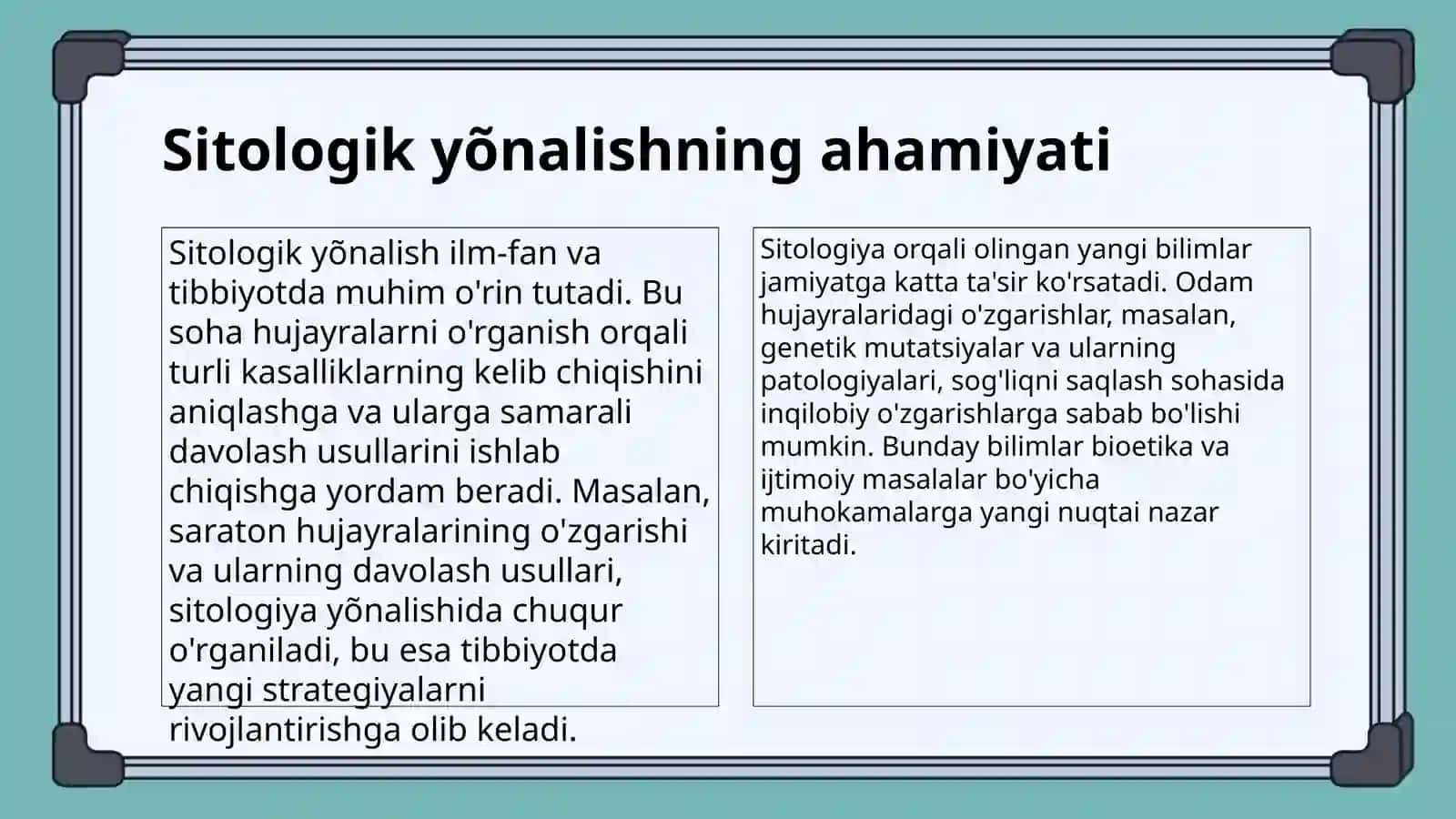 Sitologik yõnalishning ahamiyati

Sitologik yõnalish ilm-fan va tibbiyotda muhim o'rin tutadi. Bu soha hujayralarni o'rganish orqali turli kasalliklarning kelib chiqishini aniqlashga va ularga samarali davolash usullarini ishlab chiqishga yordam beradi. Masalan, saraton hujayralarining o'zgarishi va ularning davolash usullari, sitologiya yõnalishida chuqur o'rganiladi, bu esa tibbiyotda yangi strategiyalarni rivojlantirishga olib keladi.

Sitologiya orqali olingan yangi bilimlar jamiyatga katta ta'sir ko'rsatadi. Odam hujayralaridagi o'zgarishlar, masalan, genetik mutatsiyalar va ularning patologiyalari, sog'liqni saqlash sohasida inqilobiy o'zgarishlarga sabab bo'lishi mumkin. Bunday bilimlar bioetika va ijtimoiy masalalar bo'yicha muhokamalarga yangi nuqtai nazar kiritadi.